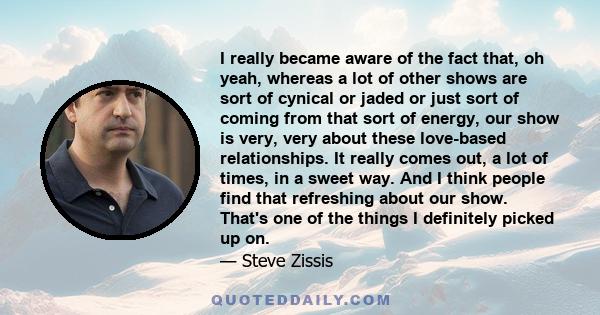 I really became aware of the fact that, oh yeah, whereas a lot of other shows are sort of cynical or jaded or just sort of coming from that sort of energy, our show is very, very about these love-based relationships. It really comes out, a lot of times, in a sweet way. And I think people find that refreshing about our show. That's one of the things I definitely picked up on.
— Steve Zissis

QUOTEDDAILY.COM